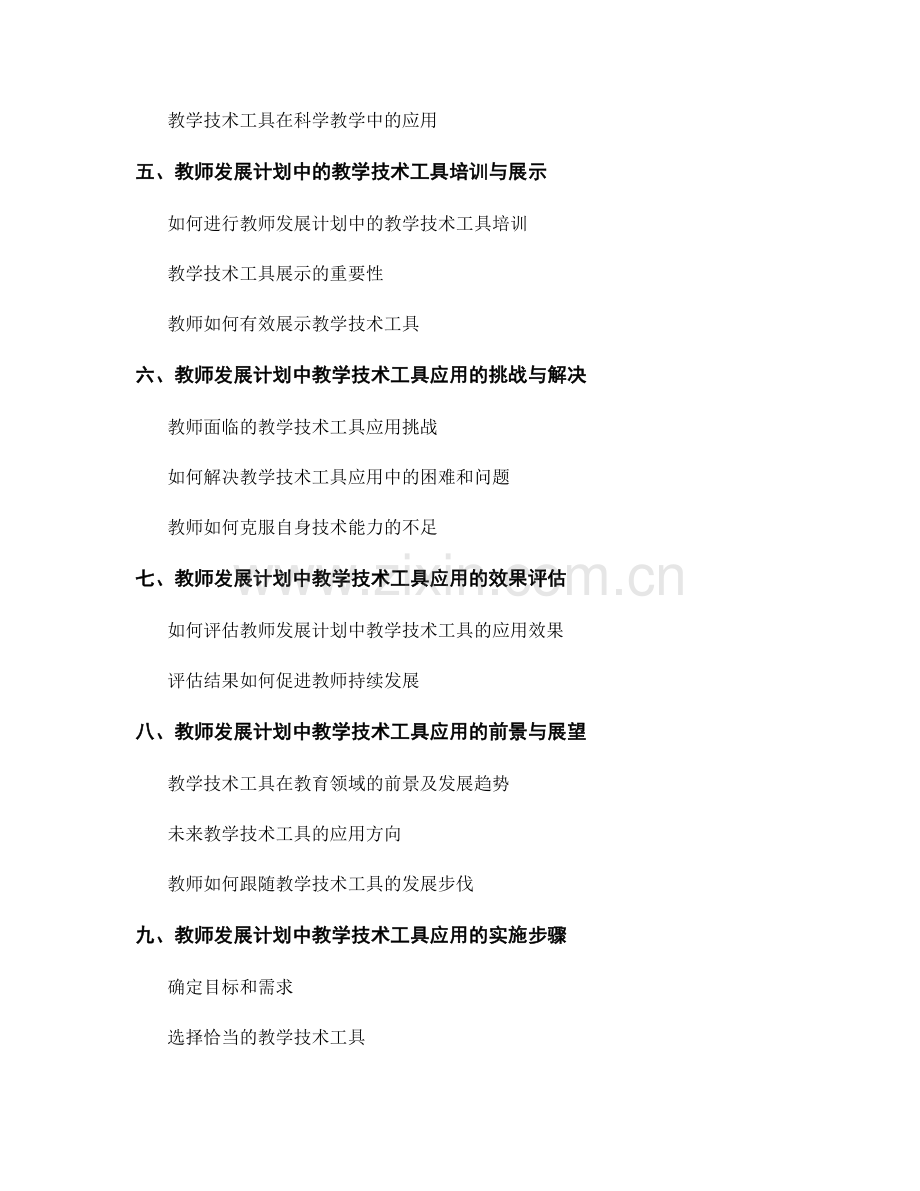 教学技术工具在科学教学中的应用

五、教师发展计划中的教学技术工具培训与展示

如何进行教师发展计划中的教学技术工具培训

教学技术工具展示的重要性

教师如何有效展示教学技术工具

六、教师发展计划中教学技术工具应用的挑战与解决

教师面临的教学技术工具应用挑战

如何解决教学技术工具应用中的困难和问题

教师如何克服自身技术能力的不足

七、教师发展计划中教学技术工具应用的效果评估

如何评估教师发展计划中教学技术工具的应用效果

评估结果如何促进教师持续发展

八、教师发展计划中教学技术工具应用的前景与展望

教学技术工具在教育领域的前景及发展趋势

未来教学技术工具的应用方向

教师如何跟随教学技术工具的发展步伐

九、教师发展计划中教学技术工具应用的实施步骤

确定目标和需求

选择恰当的教学技术工具

www.zixin.com.cn